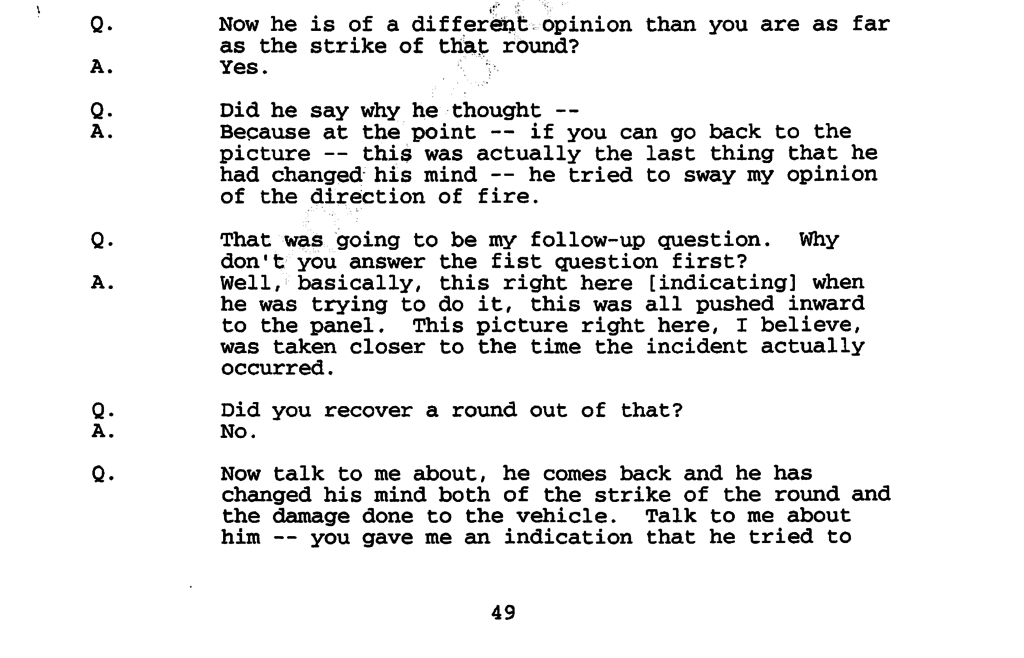 Q. Now he is of a different opinion than you are as far as the strike of that round?
A. Yes.

Q. Did he say why he thought --
A. Because at the point -- if you can go back to the picture -- this was actually the last thing that he had changed his mind -- he tried to sway my opinion of the direction of fire.

Q. That was going to be my follow-up question. Why don't you answer the fist question first?
A. Well, basically, this right here [indicating] when he was trying to do it, this was all pushed inward to the panel. This picture right here, I believe, was taken closer to the time the incident actually occurred.

Q. Did you recover a round out of that?
A. No.

Q. Now talk to me about, he comes back and he has changed his mind both of the strike of the round and the damage done to the vehicle. Talk to me about him -- you gave me an indication that he tried to

49